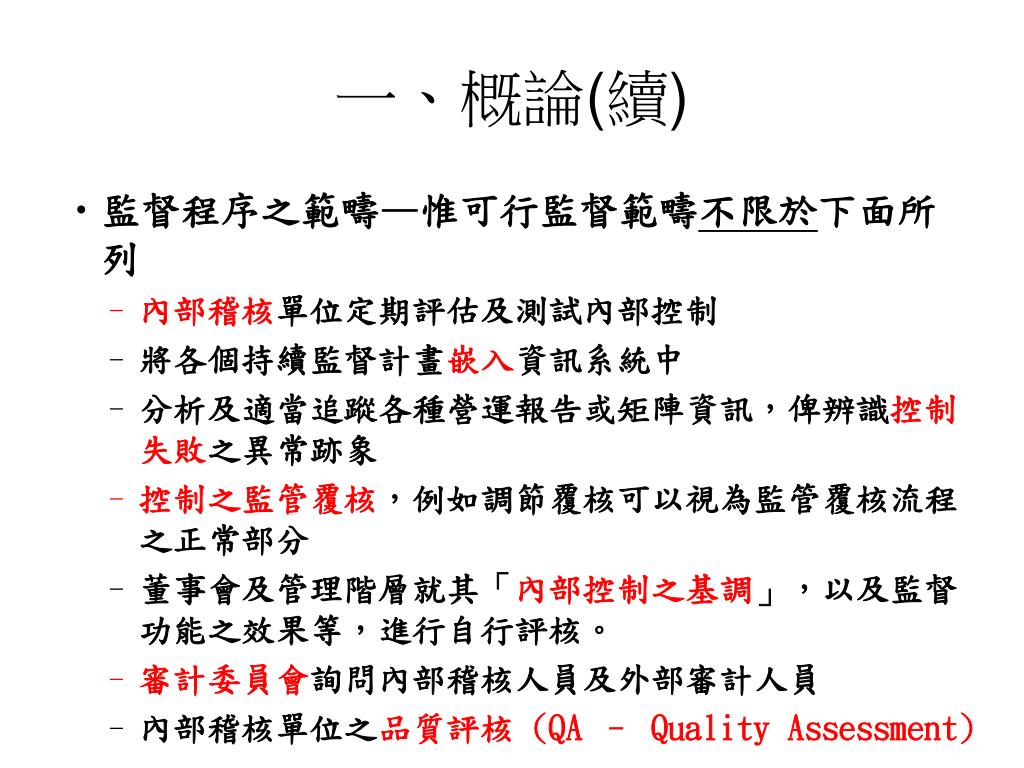 一、概論(續)

• 監督程序之範疇—惟可行監督範疇不限於下面所列

– 內部稽核單位定期評估及測試內部控制
– 將各個持續監督計畫嵌入資訊系統中
– 分析及適當追蹤各種營運報告或矩陣資訊，俾辨識控制失敗之異常跡象
– 控制之監管覆核，例如調節覆核可以視為監管覆核流程之正常部分
– 董事會及管理階層就其「內部控制之基調」，以及監督功能之效果等，進行自行評核。
– 審計委員會詢問內部稽核人員及外部審計人員
– 內部稽核單位之品質評核 (QA – Quality Assessment)